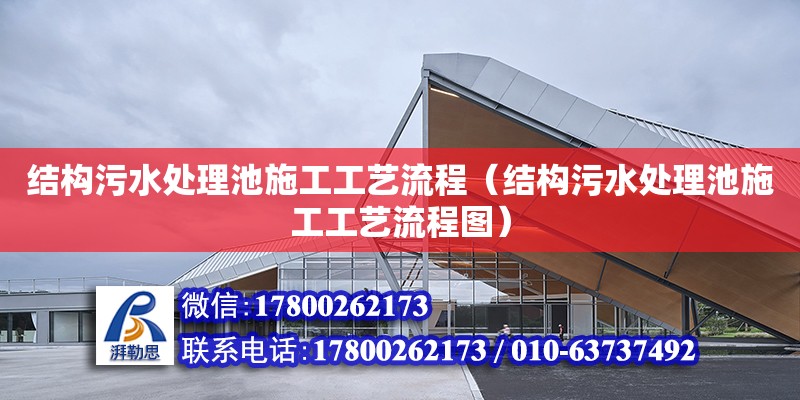 结构污水处理池施工工艺流程（结构污水处理池施工工艺流程图）

湃勒思

微信:17800262173

联系电话:17800262173 / 010-63737492